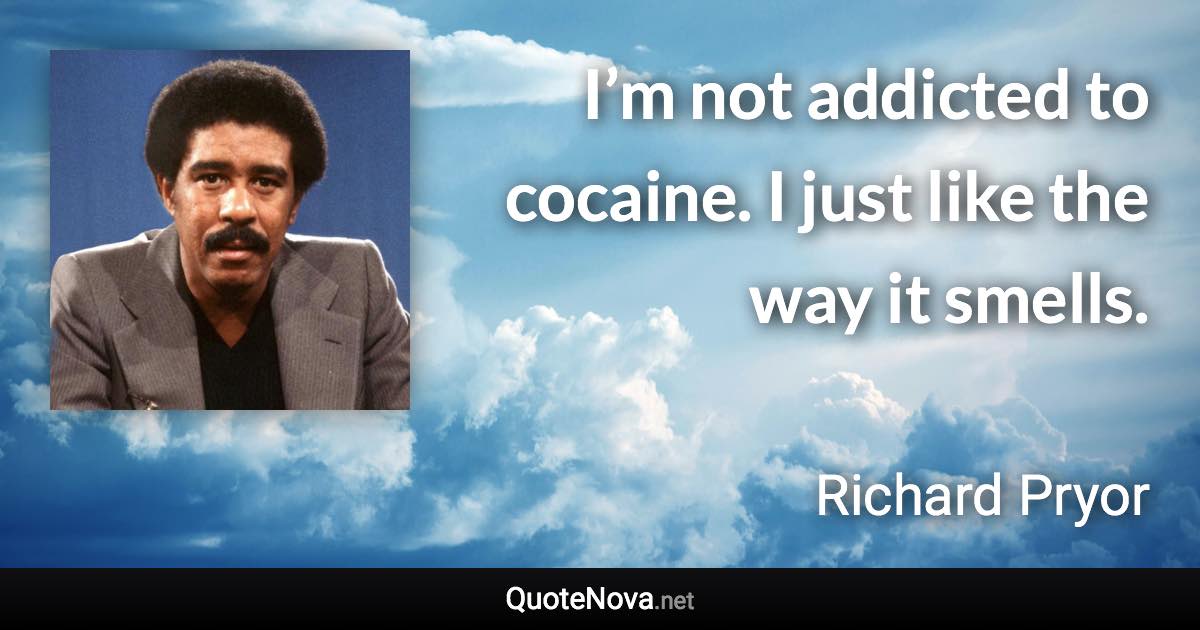 I’m not addicted to cocaine. I just like the way it smells.

Richard Pryor

QuoteNova.net